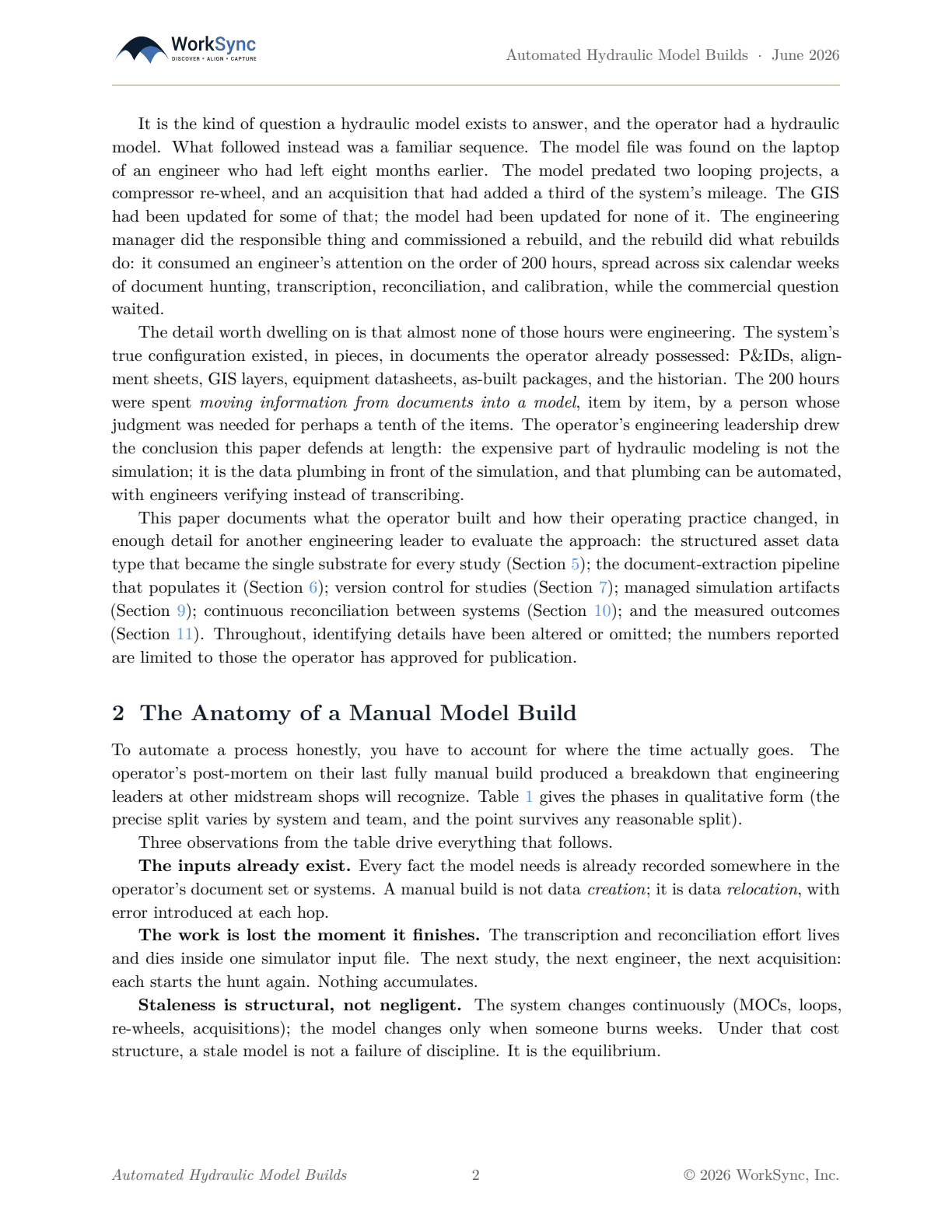 WorkSync
DISCOVER • ALIGN • CAPTURE

Automated Hydraulic Model Builds · June 2026

It is the kind of question a hydraulic model exists to answer, and the operator had a hydraulic model. What followed instead was a familiar sequence. The model file was found on the laptop of an engineer who had left eight months earlier. The model predated two looping projects, a compressor re-wheel, and an acquisition that had added a third of the system's mileage. The GIS had been updated for some of that; the model had been updated for none of it. The engineering manager did the responsible thing and commissioned a rebuild, and the rebuild did what rebuilds do: it consumed an engineer's attention on the order of 200 hours, spread across six calendar weeks of document hunting, transcription, reconciliation, and calibration, while the commercial question waited.

The detail worth dwelling on is that almost none of those hours were engineering. The system's true configuration existed, in pieces, in documents the operator already possessed: P&IDs, alignment sheets, GIS layers, equipment datasheets, as-built packages, and the historian. The 200 hours were spent moving information from documents into a model, item by item, by a person whose judgment was needed for perhaps a tenth of the items. The operator's engineering leadership drew the conclusion this paper defends at length: the expensive part of hydraulic modeling is not the simulation; it is the data plumbing in front of the simulation, and that plumbing can be automated, with engineers verifying instead of transcribing.

This paper documents what the operator built and how their operating practice changed, in enough detail for another engineering leader to evaluate the approach: the structured asset data type that became the single substrate for every study (Section 5); the document-extraction pipeline that populates it (Section 6); version control for studies (Section 7); managed simulation artifacts (Section 9); continuous reconciliation between systems (Section 10); and the measured outcomes (Section 11). Throughout, identifying details have been altered or omitted; the numbers reported are limited to those the operator has approved for publication.

2 The Anatomy of a Manual Model Build

To automate a process honestly, you have to account for where the time actually goes. The operator's post-mortem on their last fully manual build produced a breakdown that engineering leaders at other midstream shops will recognize. Table 1 gives the phases in qualitative form (the precise split varies by system and team, and the point survives any reasonable split).

Three observations from the table drive everything that follows.

The inputs already exist. Every fact the model needs is already recorded somewhere in the operator's document set or systems. A manual build is not data creation; it is data relocation, with error introduced at each hop.

The work is lost the moment it finishes. The transcription and reconciliation effort lives and dies inside one simulator input file. The next study, the next engineer, the next acquisition: each starts the hunt again. Nothing accumulates.

Staleness is structural, not negligent. The system changes continuously (MOCs, loops, re-wheels, acquisitions); the model changes only when someone burns weeks. Under that cost structure, a stale model is not a failure of discipline. It is the equilibrium.

Automated Hydraulic Model Builds 2 © 2026 WorkSync, Inc.